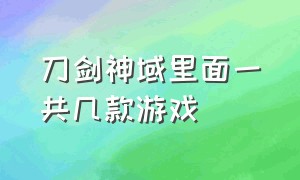 刀剑神域里面一共几款游戏